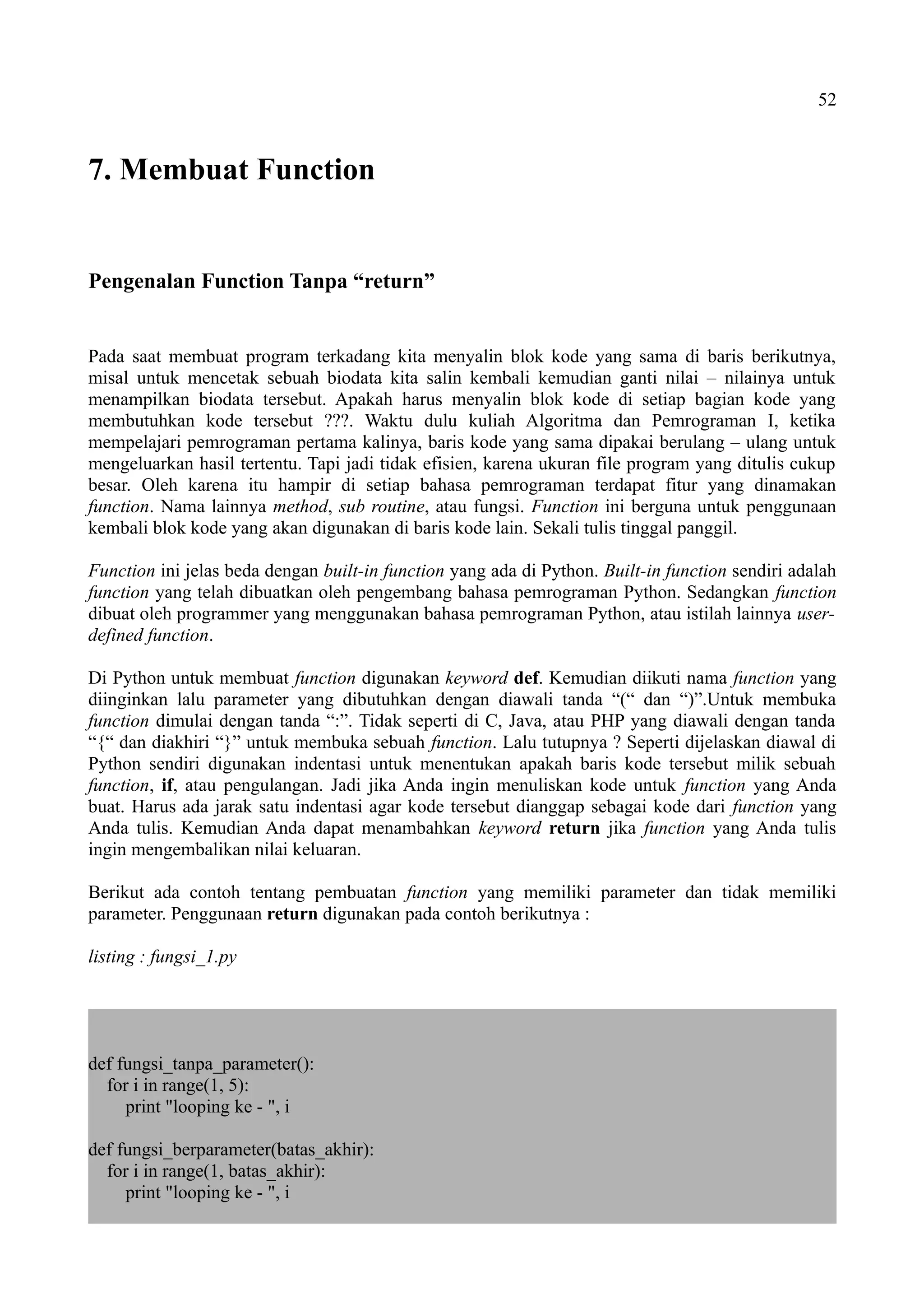 52

7. Membuat Function

Pengenalan Function Tanpa “return”

Pada saat membuat program terkadang kita menyalin blok kode yang sama di baris berikutnya, misal untuk mencetak sebuah biodata kita salin kembali kemudian ganti nilai – nilainya untuk menampilkan biodata tersebut. Apakah harus menyalin blok kode di setiap bagian kode yang membutuhkan kode tersebut ???. Waktu dulu kuliah Algoritma dan Pemrograman I, ketika mempelajari pemrograman pertama kalinya, baris kode yang sama dipakai berulang – ulang untuk mengeluarkan hasil tertentu. Tapi jadi tidak efisien, karena ukuran file program yang ditulis cukup besar. Oleh karena itu hampir di setiap bahasa pemrograman terdapat fitur yang dinamakan function. Nama lainnya method, sub routine, atau fungsi. Function ini berguna untuk penggunaan kembali blok kode yang akan digunakan di baris kode lain. Sekali tulis tinggal panggil.

Function ini jelas beda dengan built-in function yang ada di Python. Built-in function sendiri adalah function yang telah dibuatkan oleh pengembang bahasa pemrograman Python. Sedangkan function dibuat oleh programmer yang menggunakan bahasa pemrograman Python, atau istilah lainnya user-defined function.

Di Python untuk membuat function digunakan keyword def. Kemudian diikuti nama function yang diinginkan lalu parameter yang dibutuhkan dengan diawali tanda “(“ dan “)”.Untuk membuka function dimulai dengan tanda “:”. Tidak seperti di C, Java, atau PHP yang diawali dengan tanda “{“ dan diakhiri “}” untuk membuka sebuah function. Lalu tutupnya ? Seperti dijelaskan diawal di Python sendiri digunakan indentasi untuk menentukan apakah baris kode tersebut milik sebuah function, if, atau pengulangan. Jadi jika Anda ingin menuliskan kode untuk function yang Anda buat. Harus ada jarak satu indentasi agar kode tersebut dianggap sebagai kode dari function yang Anda tulis. Kemudian Anda dapat menambahkan keyword return jika function yang Anda tulis ingin mengembalikan nilai keluaran.

Berikut ada contoh tentang pembuatan function yang memiliki parameter dan tidak memiliki parameter. Penggunaan return digunakan pada contoh berikutnya :

listing : fungsi_1.py

def fungsi_tanpa_parameter():
    for i in range(1, 5):
        print "looping ke - ", i

def fungsi_berparameter(batas_akhir):
    for i in range(1, batas_akhir):
        print "looping ke - ", i